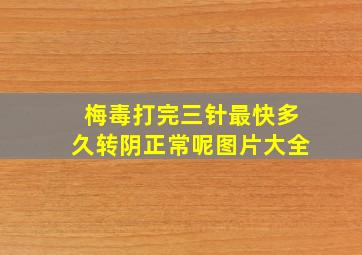 梅毒打完三针最快多久转阴正常呢图片大全